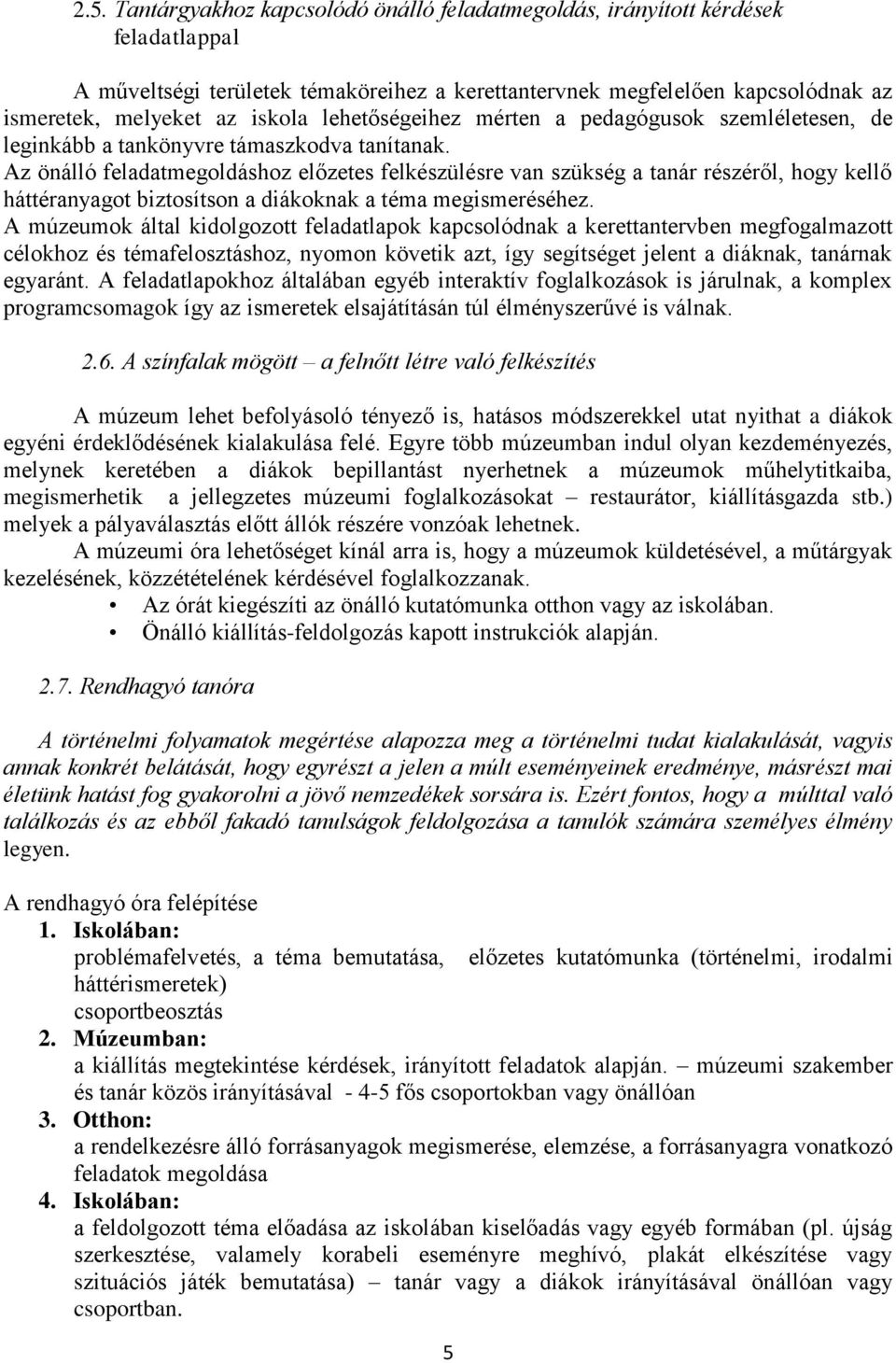 2.5. Tantárgyakhoz kapcsolódó önálló feladatmegoldás, irányított kérdések feladatlappal

A műveltségi területek témaköreihez a kerettantervnek megfelelően kapcsolódnak az ismeretek, melyeket az iskola lehetőségeihez mérten a pedagógusok szemléletesen, de leginkább a tankönyvre támaszkodva tanítanak.
Az önálló feladatmegoldáshoz előzetes felkészülésre van szükség a tanár részéről, hogy kellő háttéranyagot biztosítson a diákoknak a téma megismeréséhez.
A múzeumok által kidolgozott feladatlapok kapcsolódnak a kerettantervben megfogalmazott célokhoz és témafelosztáshoz, nyomon követik azt, így segítséget jelent a diáknak, tanárnak egyaránt. A feladatlapokhoz általában egyéb interaktív foglalkozások is járulnak, a komplex programcsomagok így az ismeretek elsajátításán túl élményszerűvé is válnak.

2.6. A színfalak mögött – a felnőtt létre való felkészítés

A múzeum lehet befolyásoló tényező is, hatásos módszerekkel utat nyithat a diákok egyéni érdeklődésének kialakulása felé. Egyre több múzeumban indul olyan kezdeményezés, melynek keretében a diákok bepillantást nyerhetnek a múzeumok műhelytitkaiba, megismerhetik a jellegzetes múzeumi foglalkozásokat – restaurátor, kiállításgazda stb.) melyek a pályaválasztás előtt állók részére vonzóak lehetnek.
A múzeumi óra lehetőséget kínál arra is, hogy a múzeumok küldetésével, a műtárgyak kezelésének, közzétételének kérdésével foglalkozzanak.
• Az órát kiegészíti az önálló kutatómunka otthon vagy az iskolában.
• Önálló kiállítás-feldolgozás kapott instrukciók alapján.

2.7. Rendhagyó tanóra

A történelmi folyamatok megértése alapozza meg a történelmi tudat kialakulását, vagyis annak konkrét belátását, hogy egyrészt a jelen a múlt eseményeinek eredménye, másrészt mai életünk hatást fog gyakorolni a jövő nemzedékek sorsára is. Ezért fontos, hogy a múlttal való találkozás és az ebből fakadó tanulságok feldolgozása a tanulók számára személyes élmény legyen.

A rendhagyó óra felépítése
1. Iskolában:
problémafelvetés, a téma bemutatása, előzetes kutatómunka (történelmi, irodalmi háttérismeretek)
csoportbeosztás
2. Múzeumban:
a kiállítás megtekintése kérdések, irányított feladatok alapján. – múzeumi szakember és tanár közös irányításával - 4-5 fős csoportokban vagy önállóan
3. Otthon:
a rendelkezésre álló forrásanyagok megismerése, elemzése, a forrásanyagra vonatkozó feladatok megoldása
4. Iskolában:
a feldolgozott téma előadása az iskolában kiselőadás vagy egyéb formában (pl. újság szerkesztése, valamely korabeli eseményre meghívó, plakát elkészítése vagy szituációs játék bemutatása) – tanár vagy a diákok irányításával önállóan vagy csoportban.

5